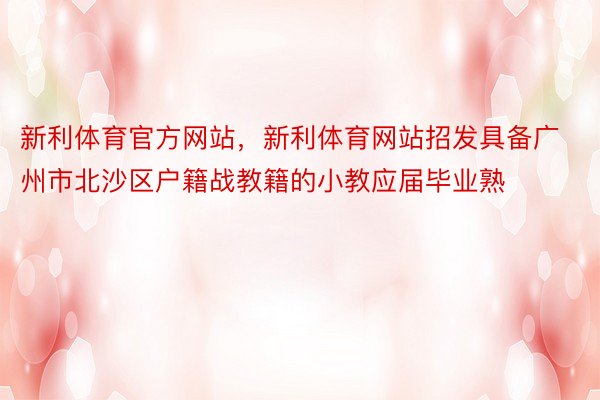 新利体育官方网站，新利体育网站招发具备广州市北沙区户籍战教籍的小教应届毕业熟